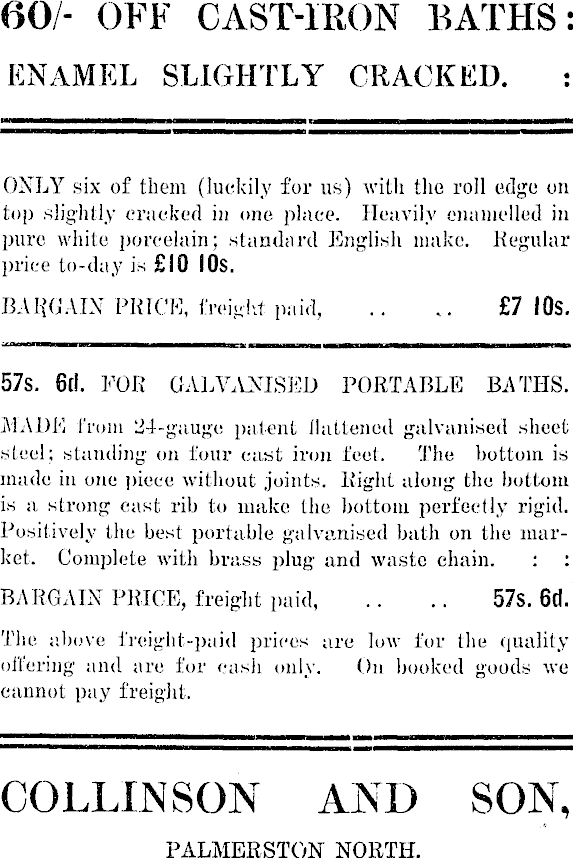 60/- OFF CAST-IRON BATHS:

ENAMEL SLIGHTLY CRACKED. :

ONLY six of them (luckily for us) with the roll edge on top slightly cracked in one place. Heavily enamelled in pure white porcelain; standard English make. Regular price to-day is £10 10s.

BARGAIN PRICE, freight paid, .. .. £7 10s.

57s. 6d. FOR GALVANISED PORTABLE BATHS.

MADE from 24-gauge patent flattened galvanised sheet steel; standing on four cast iron feet. The bottom is made in one piece without joints. Right along the bottom is a strong cast rib to make the bottom perfectly rigid. Positively the best portable galvanised bath on the market. Complete with brass plug and waste chain. : :

BARGAIN PRICE, freight paid, .. .. 57s. 6d.

The above freight-paid prices are low for the quality offering and are for cash only. On booked goods we cannot pay freight.

COLLINSON AND SON,

PALMERSTON NORTH.